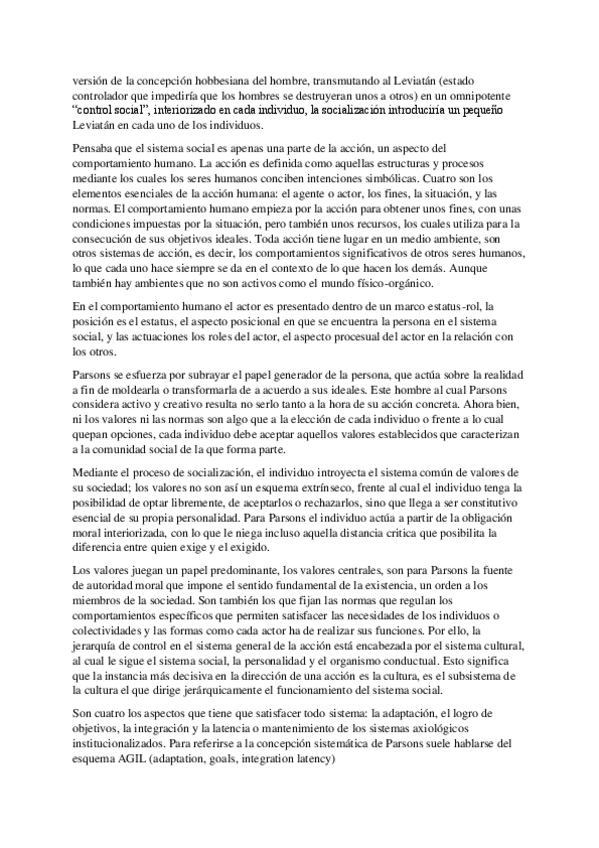 versión de la concepción hobbesiana del hombre, transmutando al Leviatán (estado controlador que impediría que los hombres se destruyeran unos a otros) en un omnipotente "control social", interiorizado en cada individuo, la socialización introduciría un pequeño Leviatán en cada uno de los individuos.

Pensaba que el sistema social es apenas una parte de la acción, un aspecto del comportamiento humano. La acción es definida como aquellas estructuras y procesos mediante los cuales los seres humanos conciben intenciones simbólicas. Cuatro son los elementos esenciales de la acción humana: el agente o actor, los fines, la situación, y las normas. El comportamiento humano empieza por la acción para obtener unos fines, con unas condiciones impuestas por la situación, pero también unos recursos, los cuales utiliza para la consecución de sus objetivos ideales. Toda acción tiene lugar en un medio ambiente, son otros sistemas de acción, es decir, los comportamientos significativos de otros seres humanos, lo que cada uno hace siempre se da en el contexto de lo que hacen los demás. Aunque también hay ambientes que no son activos como el mundo físico-orgánico.

En el comportamiento humano el actor es presentado dentro de un marco estatus-rol, la posición es el estatus, el aspecto posicional en que se encuentra la persona en el sistema social, y las actuaciones los roles del actor, el aspecto procesual del actor en la relación con los otros.

Parsons se esfuerza por subrayar el papel generador de la persona, que actúa sobre la realidad a fin de moldearla o transformarla de a acuerdo a sus ideales. Este hombre al cual Parsons considera activo y creativo resulta no serlo tanto a la hora de su acción concreta. Ahora bien, ni los valores ni las normas son algo que a la elección de cada individuo o frente a lo cual quepan opciones, cada individuo debe aceptar aquellos valores establecidos que caracterizan a la comunidad social de la que forma parte.

Mediante el proceso de socialización, el individuo introyecta el sistema común de valores de su sociedad; los valores no son así un esquema extrínseco, frente al cual el individuo tenga la posibilidad de optar libremente, de aceptarlos o rechazarlos, sino que llega a ser constitutivo esencial de su propia personalidad. Para Parsons el individuo actúa a partir de la obligación moral interiorizada, con lo que le niega incluso aquella distancia critica que posibilita la diferencia entre quien exige y el exigido.

Los valores juegan un papel predominante, los valores centrales, son para Parsons la fuente de autoridad moral que impone el sentido fundamental de la existencia, un orden a los miembros de la sociedad. Son también los que fijan las normas que regulan los comportamientos específicos que permiten satisfacer las necesidades de los individuos o colectividades y las formas como cada actor ha de realizar sus funciones. Por ello, la jerarquía de control en el sistema general de la acción está encabezada por el sistema cultural, al cual le sigue el sistema social, la personalidad y el organismo conductual. Esto significa que la instancia más decisiva en la dirección de una acción es la cultura, es el subsistema de la cultura el que dirige jerárquicamente el funcionamiento del sistema social.

Son cuatro los aspectos que tiene que satisfacer todo sistema: la adaptación, el logro de objetivos, la integración y la latencia o mantenimiento de los sistemas axiológicos institucionalizados. Para referirse a la concepción sistemática de Parsons suele hablarse del esquema AGIL (adaptation, goals, integration latency)